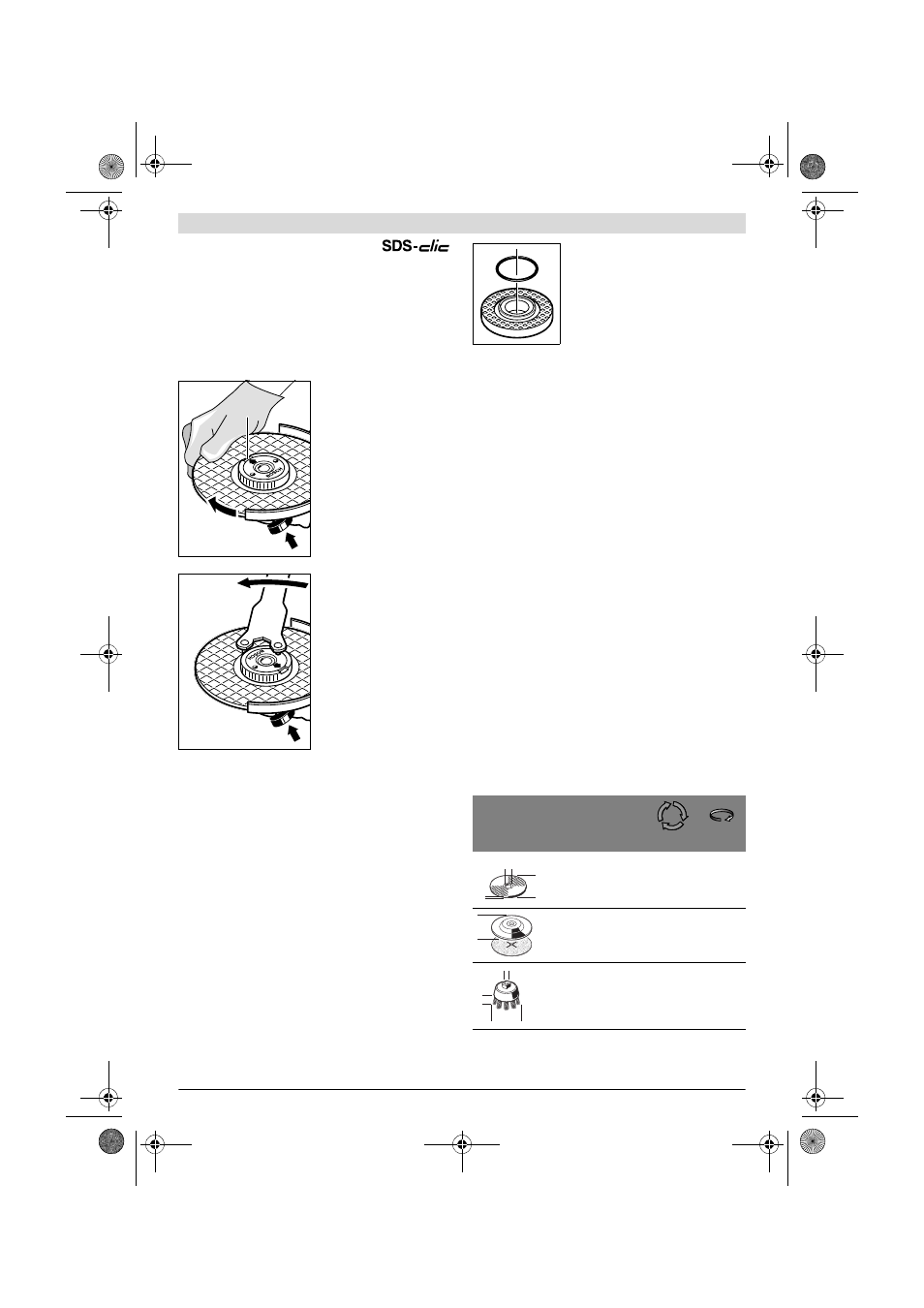 SDS-clic